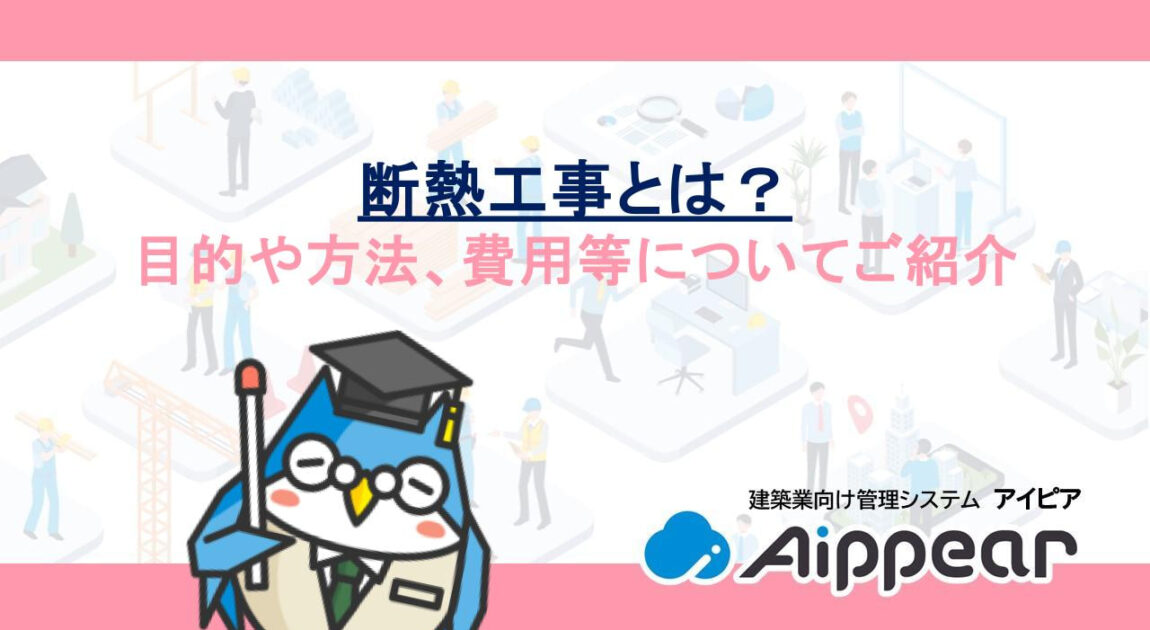 断熱工事とは？
目的や方法、費用等についてご紹介

建築業向け管理システム アイピア
Aippear